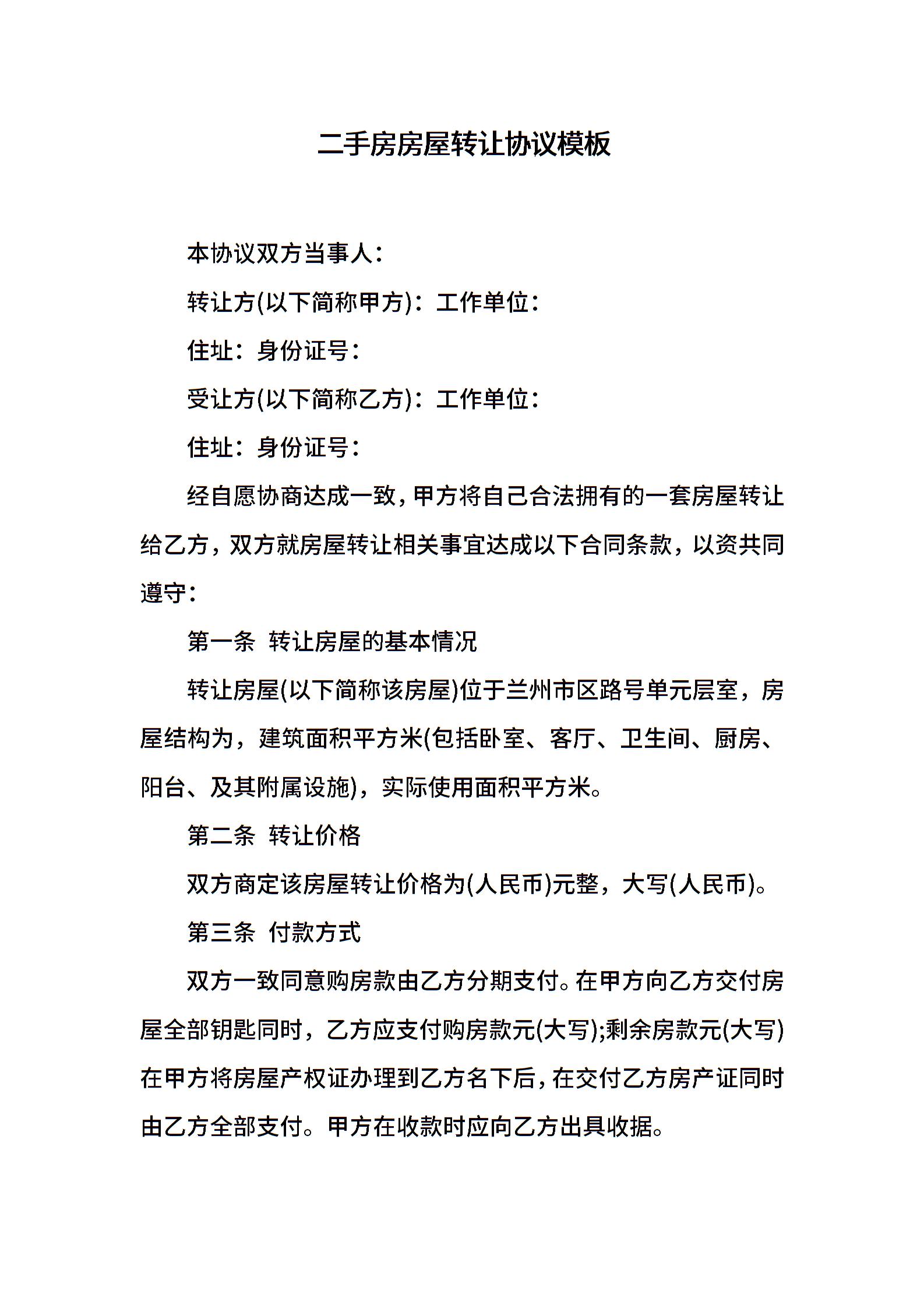 二手房房屋转让协议模板

本协议双方当事人：

转让方(以下简称甲方)：工作单位：

住址：身份证号：

受让方(以下简称乙方)：工作单位：

住址：身份证号：

经自愿协商达成一致，甲方将自己合法拥有的一套房屋转让给乙方，双方就房屋转让相关事宜达成以下合同条款，以资共同遵守：

第一条 转让房屋的基本情况

转让房屋(以下简称该房屋)位于兰州市区路号单元层室，房屋结构为，建筑面积平方米(包括卧室、客厅、卫生间、厨房、阳台、及其附属设施)，实际使用面积平方米。

第二条 转让价格

双方商定该房屋转让价格为(人民币)元整，大写(人民币)。

第三条 付款方式

双方一致同意购房款由乙方分期支付。在甲方向乙方交付房屋全部钥匙同时，乙方应支付购房款元(大写);剩余房款元(大写)在甲方将房屋产权证办理到乙方名下后，在交付乙方房产证同时由乙方全部支付。甲方在收款时应向乙方出具收据。